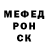 МЕФЕД
РОН
СК